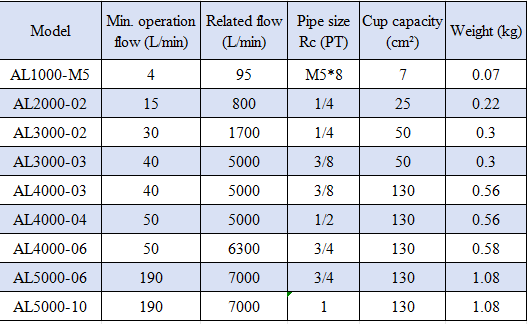 | Model | Min. operation flow (L/min) | Related flow (L/min) | Pipe size Rc (PT) | Cup capacity (cm²) | Weight (kg) |
|---|---|---|---|---|---|
| AL1000-M5 | 4 | 95 | M5*8 | 7 | 0.07 |
| AL2000-02 | 15 | 800 | 1/4 | 25 | 0.22 |
| AL3000-02 | 30 | 1700 | 1/4 | 50 | 0.3 |
| AL3000-03 | 40 | 5000 | 3/8 | 50 | 0.3 |
| AL4000-03 | 40 | 5000 | 3/8 | 130 | 0.56 |
| AL4000-04 | 50 | 5000 | 1/2 | 130 | 0.56 |
| AL4000-06 | 50 | 6300 | 3/4 | 130 | 0.58 |
| AL5000-06 | 190 | 7000 | 3/4 | 130 | 1.08 |
| AL5000-10 | 190 | 7000 | 1 | 130 | 1.08 |